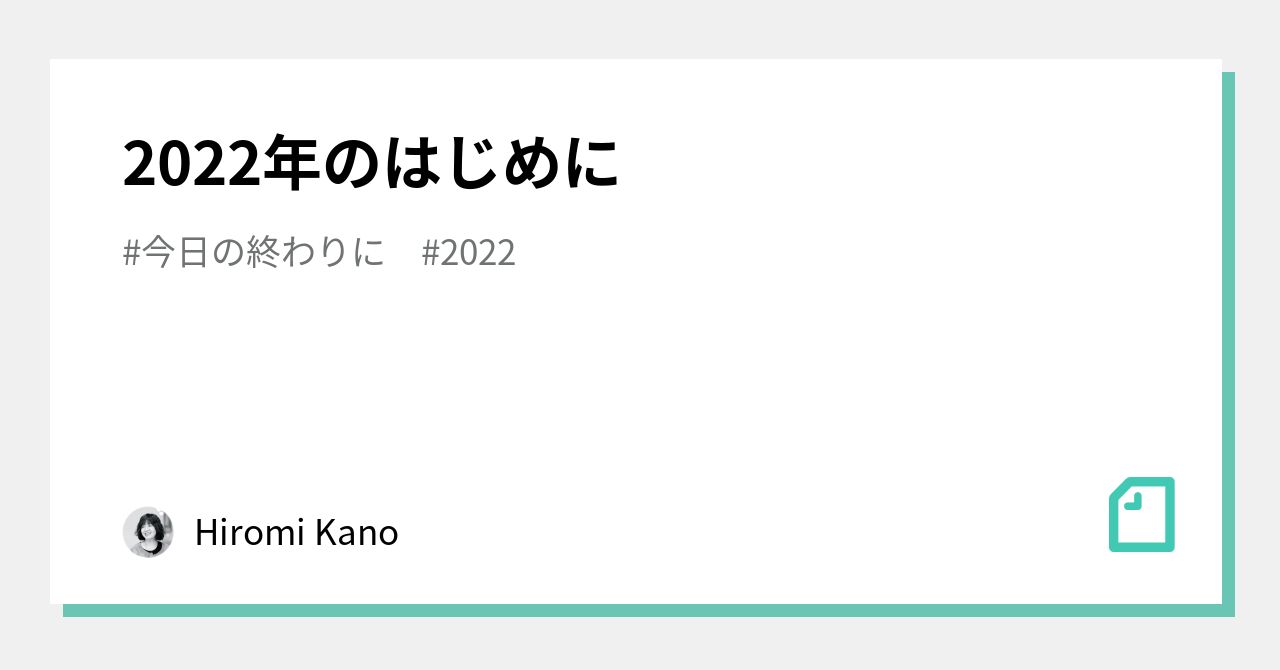 2022年のはじめに

#今日の終わりに　#2022

Hiromi Kano